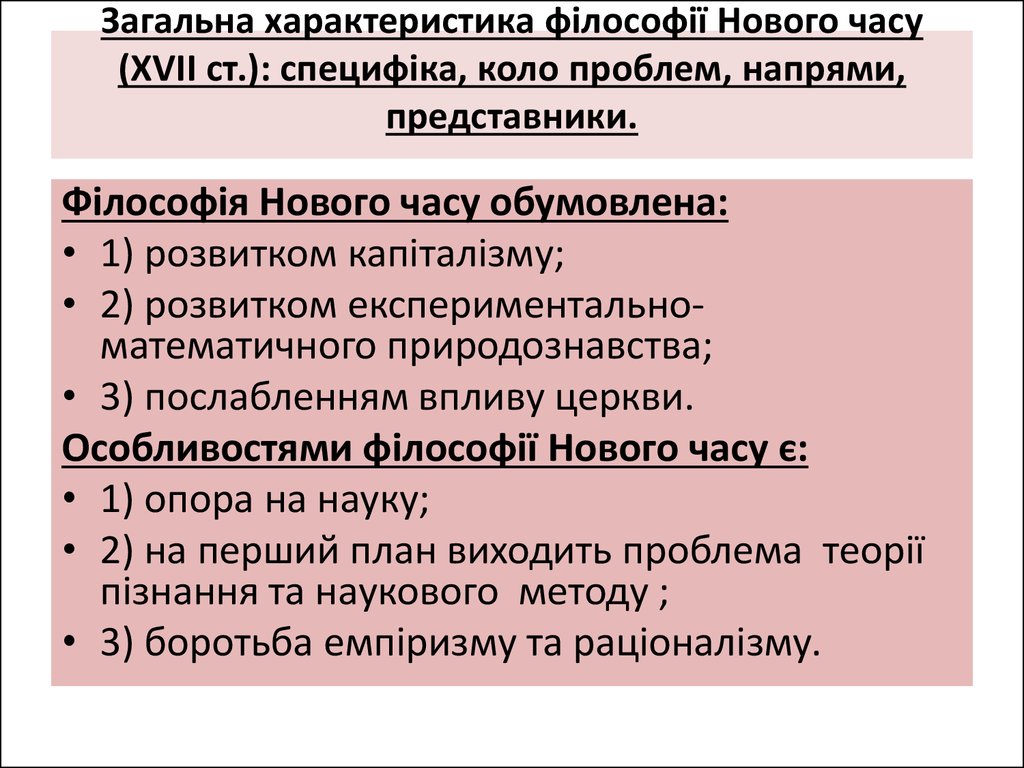 Загальна характеристика філософії Нового часу (XVII ст.): специфіка, коло проблем, напрями, представники.

Філософія Нового часу обумовлена:
• 1) розвитком капіталізму;
• 2) розвитком експериментально-математичного природознавства;
• 3) послабленням впливу церкви.
Особливостями філософії Нового часу є:
• 1) опора на науку;
• 2) на перший план виходить проблема теорії пізнання та наукового методу ;
• 3) боротьба емпіризму та раціоналізму.